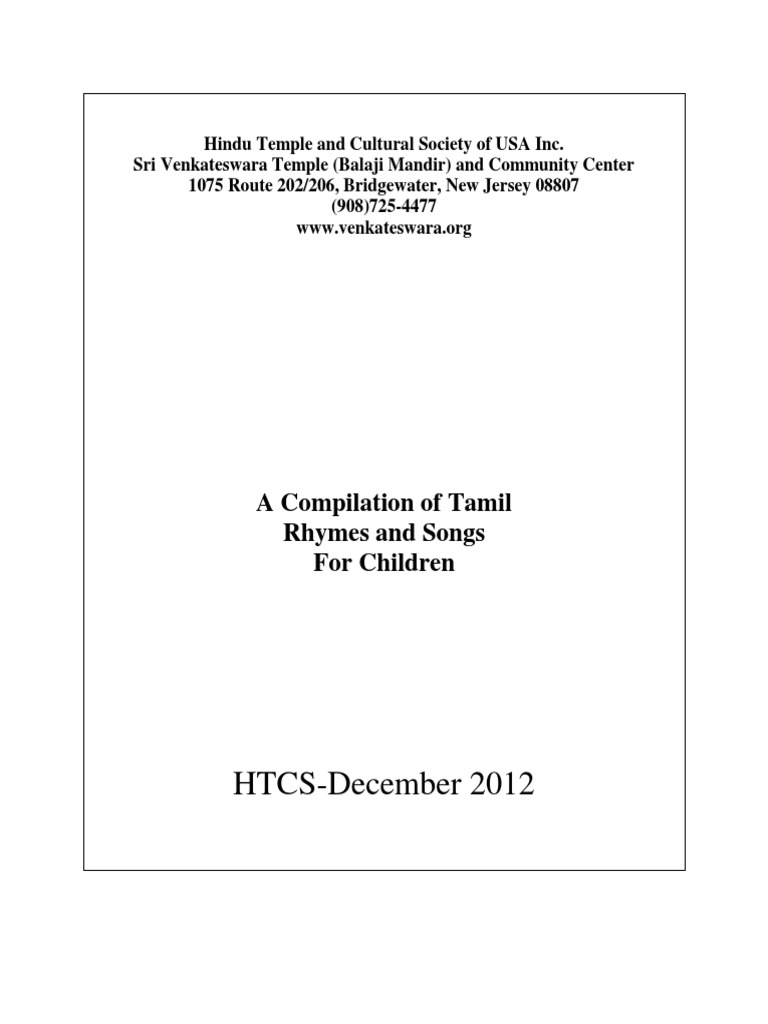 Hindu Temple and Cultural Society of USA Inc.
Sri Venkateswara Temple (Balaji Mandir) and Community Center
1075 Route 202/206, Bridgewater, New Jersey 08807
(908)725-4477
www.venkateswara.org

A Compilation of Tamil
Rhymes and Songs
For Children

HTCS-December 2012